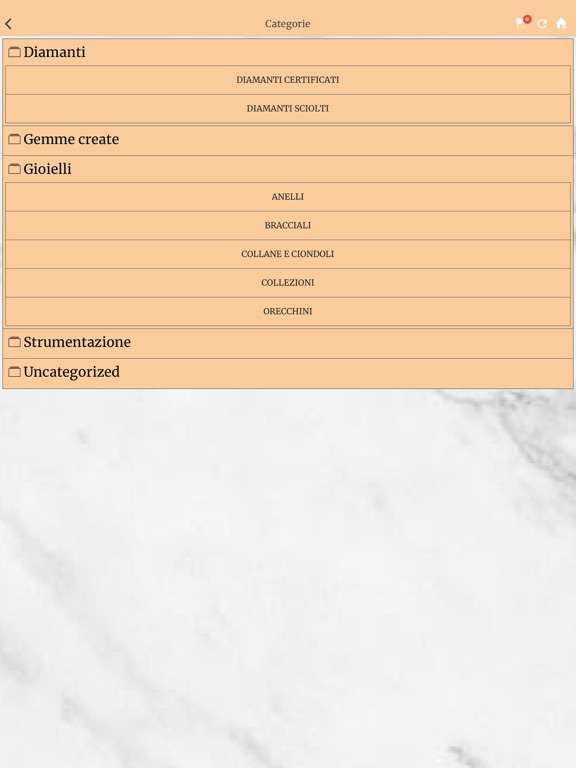 Categorie

0

Diamanti

DIAMANTI CERTIFICATI

DIAMANTI SCIOLTI

Gemme create

Gioielli

ANELLI

BRACCIALI

COLLANE E CIONDOLI

COLLEZIONI

ORECCHINI

Strumentazione

Uncategorized